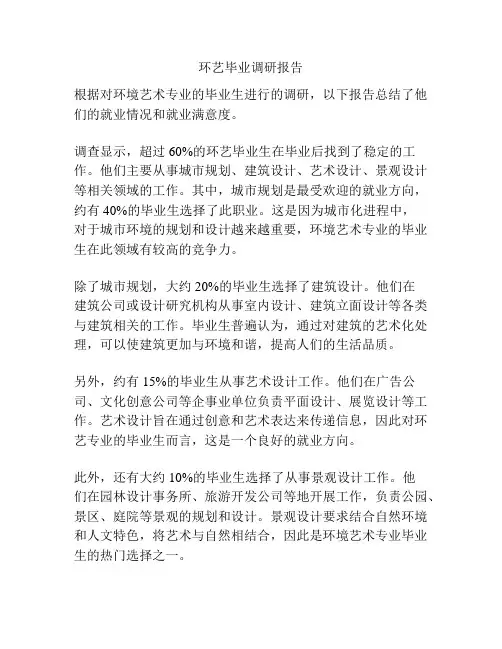 环艺毕业调研报告

根据对环境艺术专业的毕业生进行的调研，以下报告总结了他们的就业情况和就业满意度。

调查显示，超过 60%的环艺毕业生在毕业后找到了稳定的工作。他们主要从事城市规划、建筑设计、艺术设计、景观设计等相关领域的工作。其中，城市规划是最受欢迎的就业方向，约有 40%的毕业生选择了此职业。这是因为城市化进程中，对于城市环境的规划和设计越来越重要，环境艺术专业的毕业生在此领域有较高的竞争力。

除了城市规划，大约 20%的毕业生选择了建筑设计。他们在建筑公司或设计研究机构从事室内设计、建筑立面设计等各类与建筑相关的工作。毕业生普遍认为，通过对建筑的艺术化处理，可以使建筑更加与环境和谐，提高人们的生活品质。

另外，约有 15%的毕业生从事艺术设计工作。他们在广告公司、文化创意公司等企事业单位负责平面设计、展览设计等工作。艺术设计旨在通过创意和艺术表达来传递信息，因此对环艺专业的毕业生而言，这是一个良好的就业方向。

此外，还有大约 10%的毕业生选择了从事景观设计工作。他们在园林设计事务所、旅游开发公司等地开展工作，负责公园、景区、庭院等景观的规划和设计。景观设计要求结合自然环境和人文特色，将艺术与自然相结合，因此是环境艺术专业毕业生的热门选择之一。